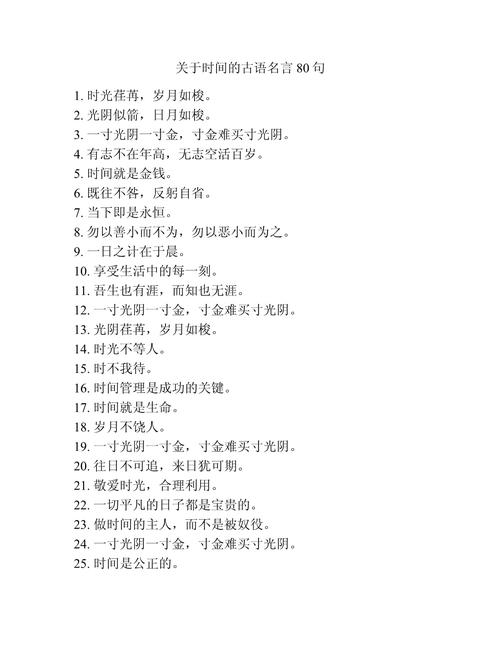 关于时间的古语名言 80 句

1. 时光荏苒，岁月如梭。
2. 光阴似箭，日月如梭。
3. 一寸光阴一寸金，寸金难买寸光阴。
4. 有志不在年高，无志空活百岁。
5. 时间就是金钱。
6. 既往不咎，反躬自省。
7. 当下即是永恒。
8. 勿以善小而不为，勿以恶小而为之。
9. 一日之计在于晨。
10. 享受生活中的每一刻。
11. 吾生也有涯，而知也无涯。
12. 一寸光阴一寸金，寸金难买寸光阴。
13. 光阴荏苒，岁月如梭。
14. 时光不等人。
15. 时不我待。
16. 时间管理是成功的关键。
17. 时间就是生命。
18. 岁月不饶人。
19. 一寸光阴一寸金，寸金难买寸光阴。
20. 往日不可追，来日犹可期。
21. 敬爱时光，合理利用。
22. 一切平凡的日子都是宝贵的。
23. 做时间的主人，而不是被奴役。
24. 一寸光阴一寸金，寸金难买寸光阴。
25. 时间是公正的。